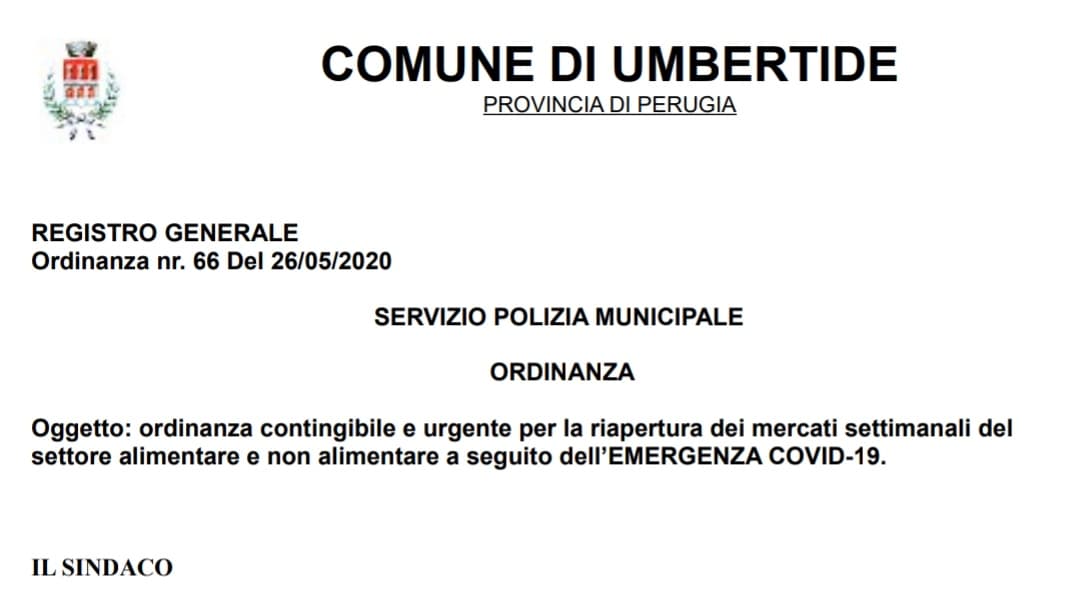 COMUNE DI UMBERTIDE
PROVINCIA DI PERUGIA

REGISTRO GENERALE
Ordinanza nr. 66 Del 26/05/2020

SERVIZIO POLIZIA MUNICIPALE

ORDINANZA

Oggetto: ordinanza contingibile e urgente per la riapertura dei mercati settimanali del settore alimentare e non alimentare a seguito dell'EMERGENZA COVID-19.

IL SINDACO